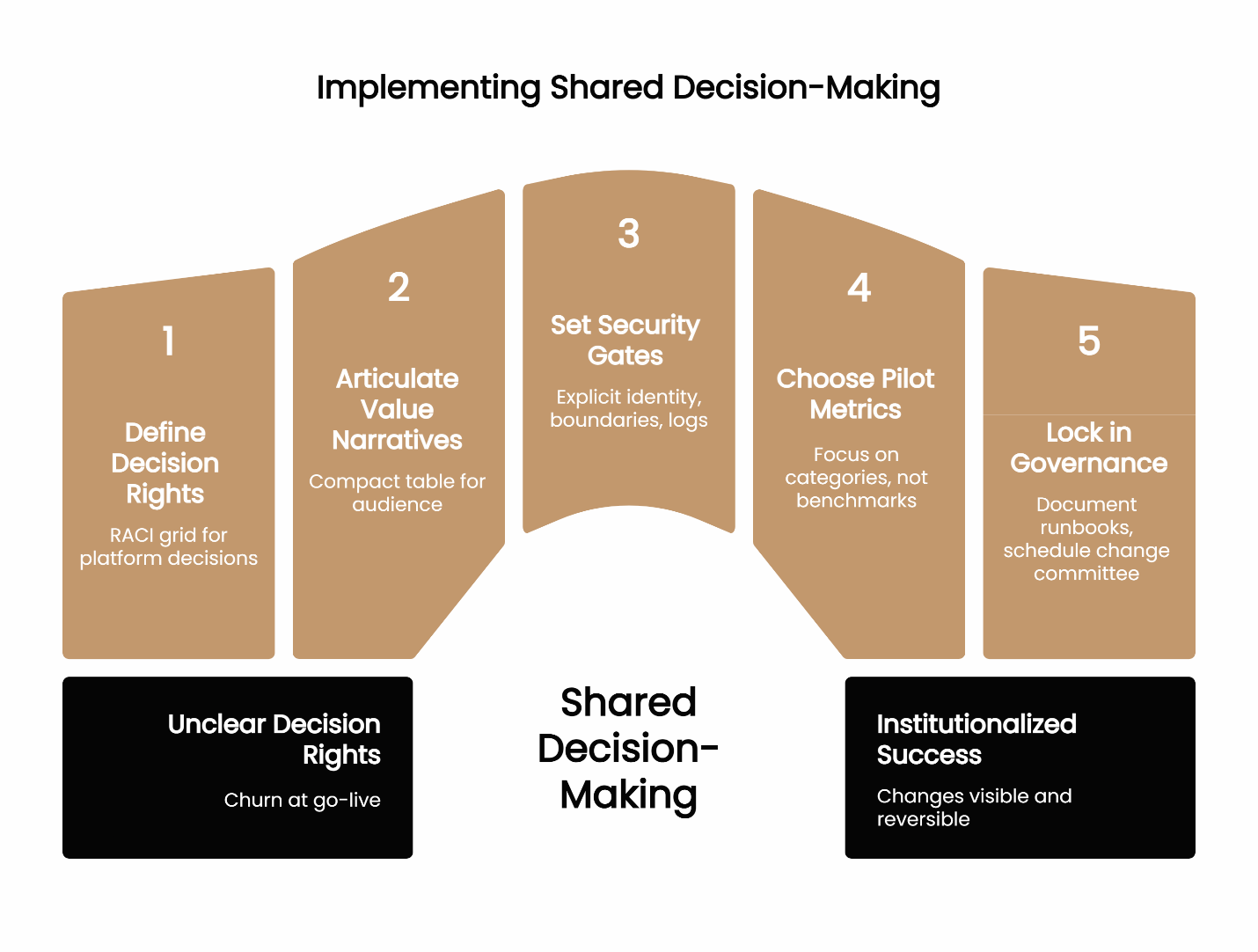 Implementing Shared Decision-Making

1

Define Decision Rights

RACI grid for platform decisions

2

Articulate Value Narratives

Compact table for audience

3

Set Security Gates

Explicit identity, boundaries, logs

4

Choose Pilot Metrics

Focus on categories, not benchmarks

5

Lock in Governance

Document runbooks, schedule change committee

Unclear Decision Rights

Churn at go-live

Shared Decision-Making

Institutionalized Success

Changes visible and reversible